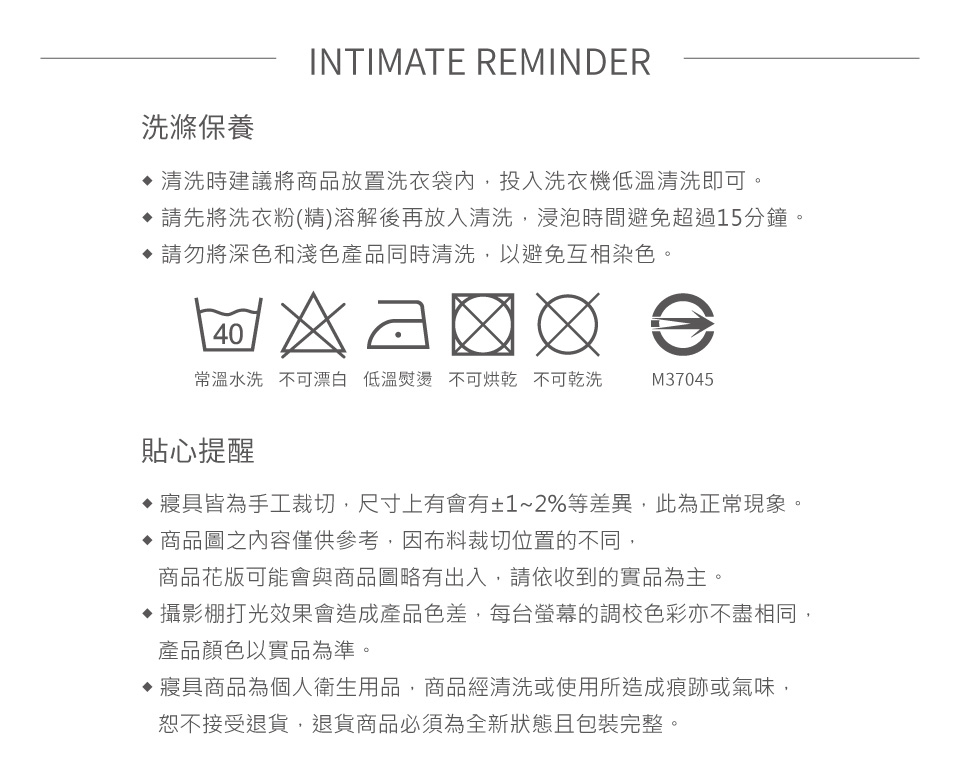 INTIMATE REMINDER

洗滌保養

◆ 清洗時建議將商品放置洗衣袋內，投入洗衣機低溫清洗即可。
◆ 請先將洗衣粉(精)溶解後再放入清洗，浸泡時間避免超過15分鐘。
◆ 請勿將深色和淺色產品同時清洗，以避免互相染色。

40

常溫水洗 不可漂白 低溫熨燙 不可烘乾 不可乾洗 M37045

貼心提醒

◆ 寢具皆為手工裁切，尺寸上有會有±1~2%等差異，此為正常現象。
◆ 商品圖之內容僅供參考，因布料裁切位置的不同，商品花版可能會與商品圖略有出入，請依收到的實品為主。
◆ 攝影棚打光效果會造成產品色差，每台螢幕的調校色彩亦不盡相同，產品顏色以實品為準。
◆ 寢具商品為個人衛生用品，商品經清洗或使用所造成痕跡或氣味，恕不接受退貨，退貨商品必須為全新狀態且包裝完整。